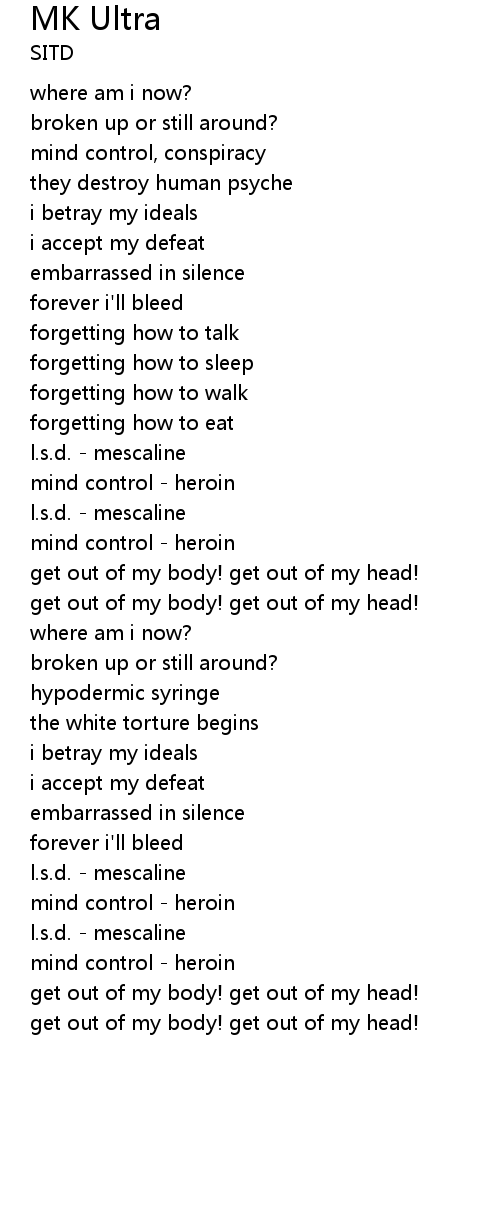 MK Ultra
SITD

where am i now?
broken up or still around?
mind control, conspiracy
they destroy human psyche
i betray my ideals
i accept my defeat
embarrassed in silence
forever i'll bleed
forgetting how to talk
forgetting how to sleep
forgetting how to walk
forgetting how to eat
l.s.d. - mescaline
mind control - heroin
l.s.d. - mescaline
mind control - heroin
get out of my body! get out of my head!
get out of my body! get out of my head!
where am i now?
broken up or still around?
hypodermic syringe
the white torture begins
i betray my ideals
i accept my defeat
embarrassed in silence
forever i'll bleed
l.s.d. - mescaline
mind control - heroin
l.s.d. - mescaline
mind control - heroin
get out of my body! get out of my head!
get out of my body! get out of my head!